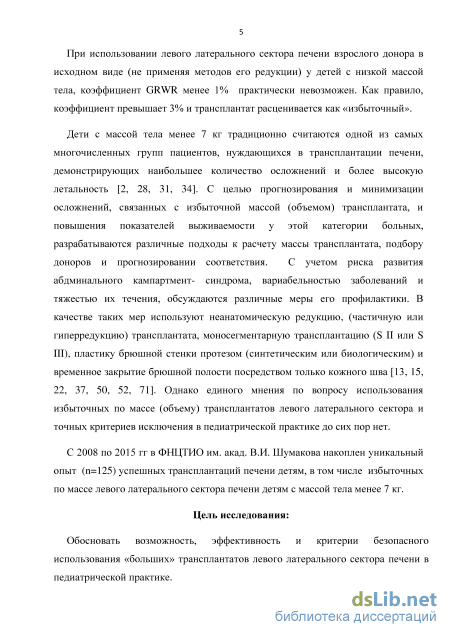 5

При использовании левого латерального сектора печени взрослого донора в исходном виде (не применяя методов его редукции) у детей с низкой массой тела, коэффициент GRWR менее 1% практически невозможен. Как правило, коэффициент превышает 3% и трансплантат расценивается как «избыточный».

Дети с массой тела менее 7 кг традиционно считаются одной из самых многочисленных групп пациентов, нуждающихся в трансплантации печени, демонстрирующих наибольшее количество осложнений и более высокую летальность [2, 28, 31, 34]. С целью прогнозирования и минимизации осложнений, связанных с избыточной массой (объемом) трансплантата, и повышения показателей выживаемости у этой категории больных, разрабатываются различные подходы к расчету массы трансплантата, подбору доноров и прогнозировании соответствия. С учетом риска развития абдминального кампартмент- синдрома, вариабельностью заболеваний и тяжестью их течения, обсуждаются различные меры его профилактики. В качестве таких мер используют неанатомическую редукцию, (частичную или гиперредукцию) трансплантата, моносегментарную трансплантацию (S II или S III), пластику брюшной стенки протезом (синтетическим или биологическим) и временное закрытие брюшной полости посредством только кожного шва [13, 15, 22, 37, 50, 52, 71]. Однако единого мнения по вопросу использования избыточных по массе (объему) трансплантатов левого латерального сектора и точных критериев исключения в педиатрической практике до сих пор нет.

С 2008 по 2015 гг в ФНЦТИО им. акад. В.И. Шумакова накоплен уникальный опыт (n=125) успешных трансплантаций печени детям, в том числе избыточных по массе левого латерального сектора печени детям с массой тела менее 7 кг.

Цель исследования:

Обосновать возможность, эффективность и критерии безопасного использования «больших» трансплантатов левого латерального сектора печени в педиатрической практике.

dsLib.net
библиотека диссертаций